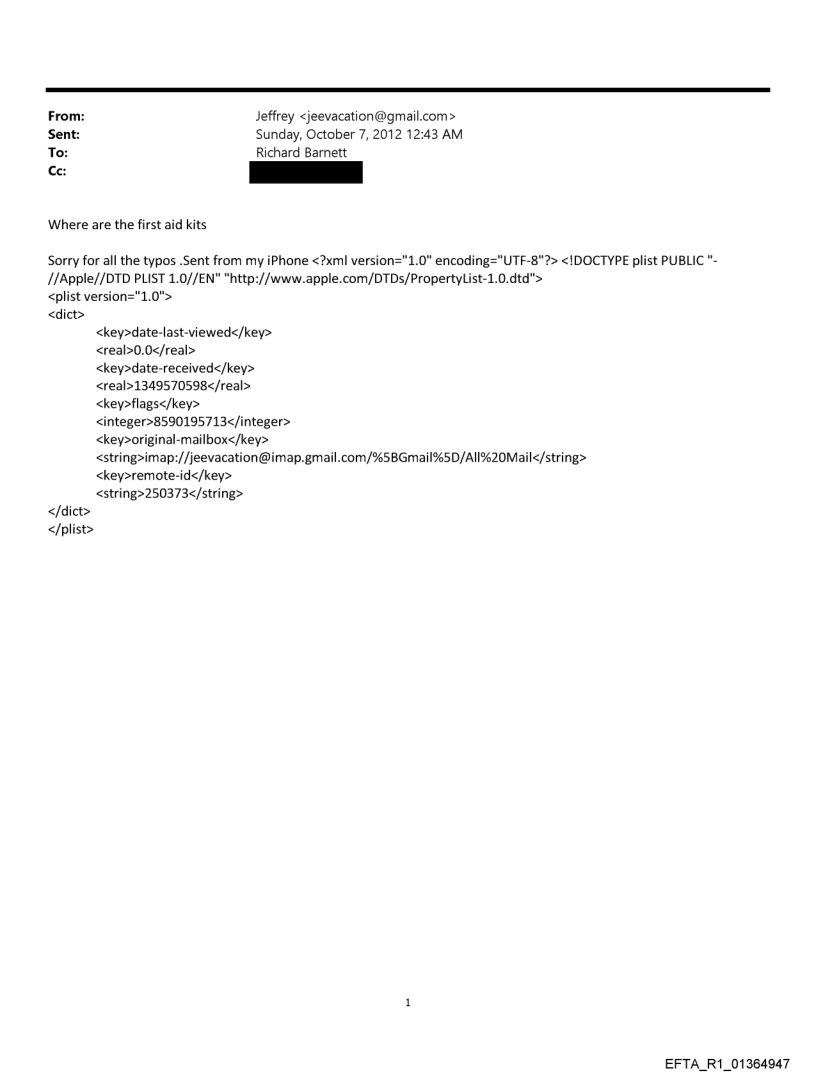 From: Jeffrey <jeevacation@gmail.com>
Sent: Sunday, October 7, 2012 12:43 AM
To: Richard Barnett
Cc:

Where are the first aid kits

Sorry for all the typos .Sent from my iPhone <?xml version="1.0" encoding="UTF-8"?> <!DOCTYPE plist PUBLIC "-//Apple//DTD PLIST 1.0//EN" "http://www.apple.com/DTDs/PropertyList-1.0.dtd">
<plist version="1.0">
<dict>
<key>date-last-viewed</key>
<real>0.0</real>
<key>date-received</key>
<real>1349570598</real>
<key>flags</key>
<integer>8590195713</integer>
<key>original-mailbox</key>
<string>imap://jeevacation@imap.gmail.com/%5BGmail%5D/All%20Mail</string>
<key>remote-id</key>
<string>250373</string>
</dict>
</plist>

1

EFTA_R1_01364947